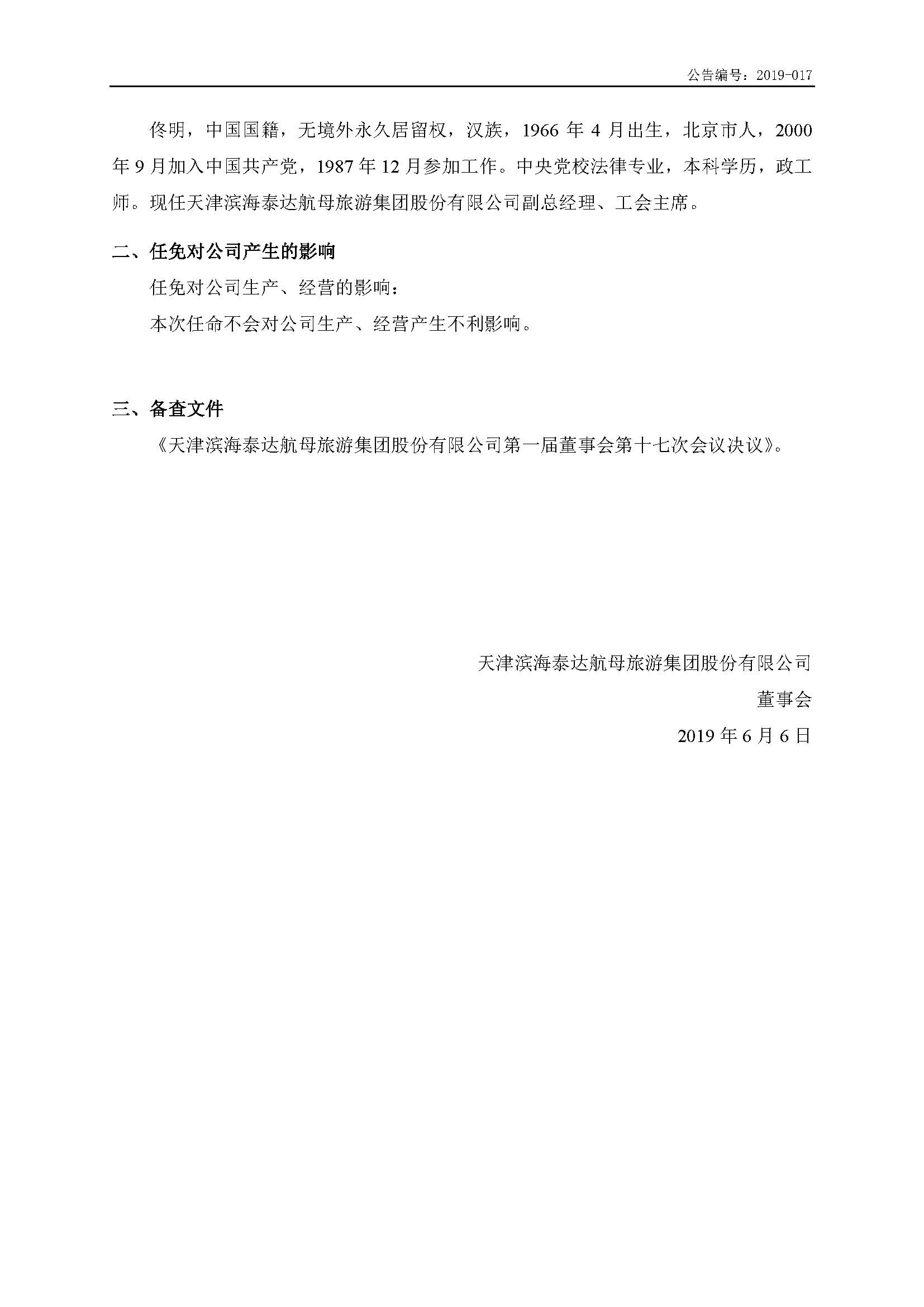 公告编号：2019-017

佟明，中国国籍，无境外永久居留权，汉族，1966 年 4 月出生，北京市人，2000 年 9 月加入中国共产党，1987 年 12 月参加工作。中央党校法律专业，本科学历，政工师。现任天津滨海泰达航母旅游集团股份有限公司副总经理、工会主席。

二、任免对公司产生的影响

任免对公司生产、经营的影响：

本次任命不会对公司生产、经营产生不利影响。

三、备查文件

《天津滨海泰达航母旅游集团股份有限公司第一届董事会第十七次会议决议》。

天津滨海泰达航母旅游集团股份有限公司

董事会

2019 年 6 月 6 日